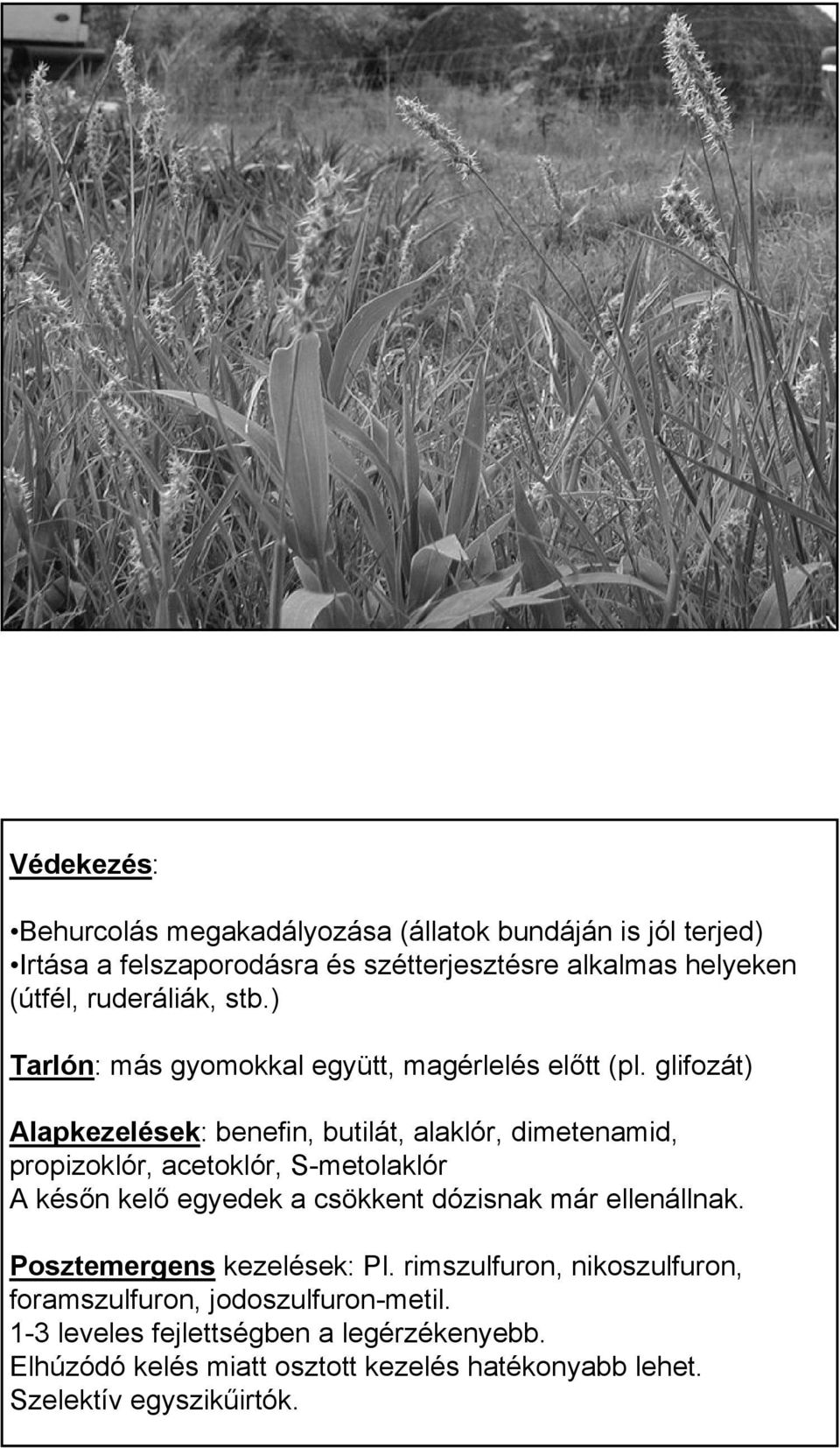 Védekezés:

•Behurcolás megakadályozása (állatok bundáján is jól terjed)
•Irtása a felszaporodásra és szétterjesztésre alkalmas helyeken (útfél, ruderáliák, stb.)

Tarlón: más gyomokkal együtt, magérlelés előtt (pl. glifozát)

Alapkezelések: benefin, butilát, alaklór, dimetenamid, propizoklór, acetoklór, S-metolaklór
A későn kelő egyedek a csökkent dózisnak már ellenállnak.

Posztemergens kezelések: Pl. rimszulfuron, nikoszulfuron, foramszulfuron, jodoszulfuron-metil.
1-3 leveles fejlettségben a legérzékenyebb.
Elhúzódó kelés miatt osztott kezelés hatékonyabb lehet.
Szelektív egyszikűirtók.